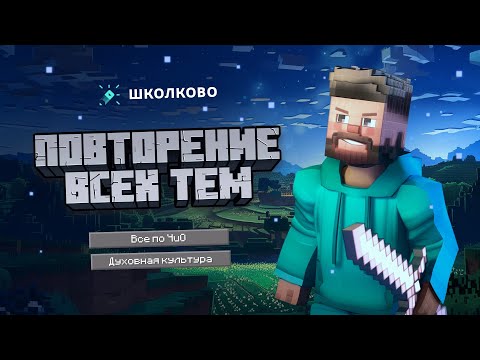 ШКОЛКОВО

ПОВТОРЕНИЕ ВСЕХ ТЕМ

Все по ЧиО

Духовная культура